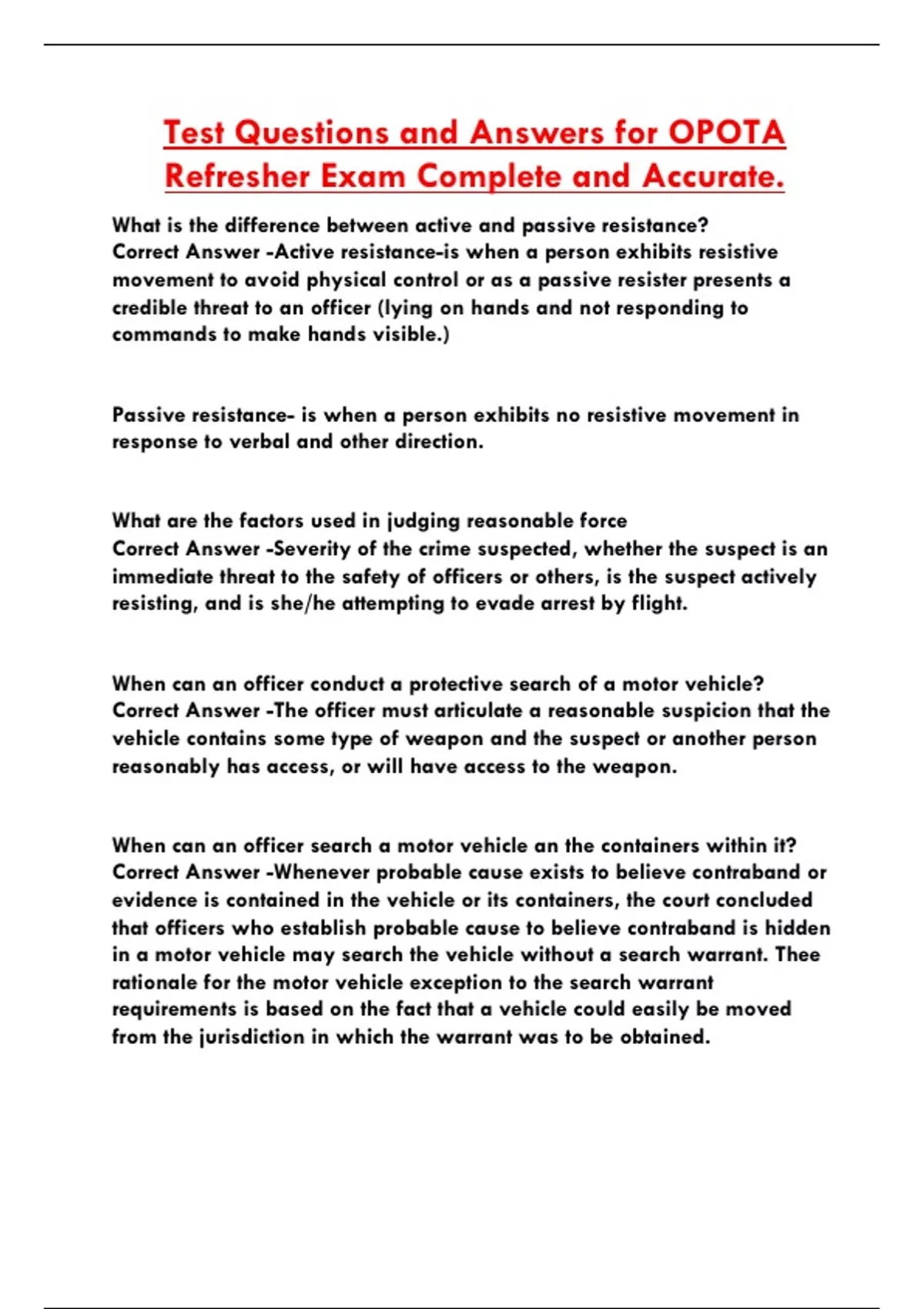 Test Questions and Answers for OPOTA Refresher Exam Complete and Accurate.

What is the difference between active and passive resistance?
Correct Answer -Active resistance-is when a person exhibits resistive movement to avoid physical control or as a passive resister presents a credible threat to an officer (lying on hands and not responding to commands to make hands visible.)

Passive resistance- is when a person exhibits no resistive movement in response to verbal and other direction.

What are the factors used in judging reasonable force
Correct Answer -Severity of the crime suspected, whether the suspect is an immediate threat to the safety of officers or others, is the suspect actively resisting, and is she/he attempting to evade arrest by flight.

When can an officer conduct a protective search of a motor vehicle?
Correct Answer -The officer must articulate a reasonable suspicion that the vehicle contains some type of weapon and the suspect or another person reasonably has access, or will have access to the weapon.

When can an officer search a motor vehicle an the containers within it?
Correct Answer -Whenever probable cause exists to believe contraband or evidence is contained in the vehicle or its containers, the court concluded that officers who establish probable cause to believe contraband is hidden in a motor vehicle may search the vehicle without a search warrant. Thee rationale for the motor vehicle exception to the search warrant requirements is based on the fact that a vehicle could easily be moved from the jurisdiction in which the warrant was to be obtained.